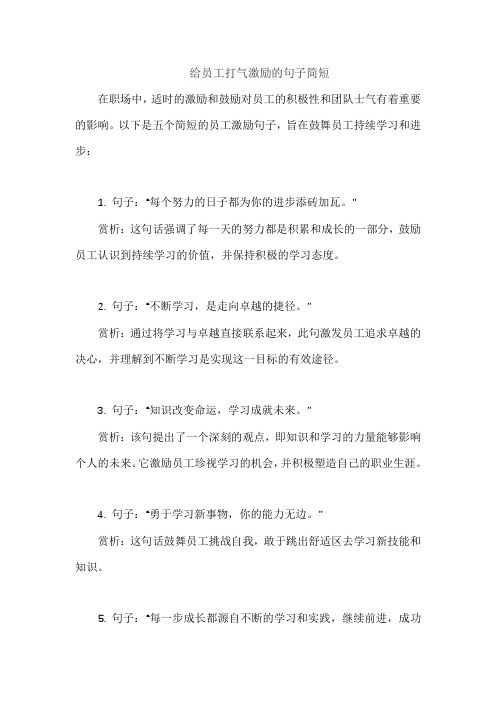 给员工打气激励的句子简短

在职场中，适时的激励和鼓励对员工的积极性和团队士气有着重要的影响。以下是五个简短的员工激励句子，旨在鼓舞员工持续学习和进步：

1. 句子："每个努力的日子都为你的进步添砖加瓦。"

赏析：这句话强调了每一天的努力都是积累和成长的一部分，鼓励员工认识到持续学习的价值，并保持积极的学习态度。

2. 句子："不断学习，是走向卓越的捷径。"

赏析：通过将学习与卓越直接联系起来，此句激发员工追求卓越的决心，并理解到不断学习是实现这一目标的有效途径。

3. 句子："知识改变命运，学习成就未来。"

赏析：该句提出了一个深刻的观点，即知识和学习的力量能够影响个人的未来。它激励员工珍视学习的机会，并积极塑造自己的职业生涯。

4. 句子："勇于学习新事物，你的能力无边。"

赏析：这句话鼓舞员工挑战自我，敢于跳出舒适区去学习新技能和知识。

5. 句子："每一步成长都源自不断的学习和实践，继续前进，成功